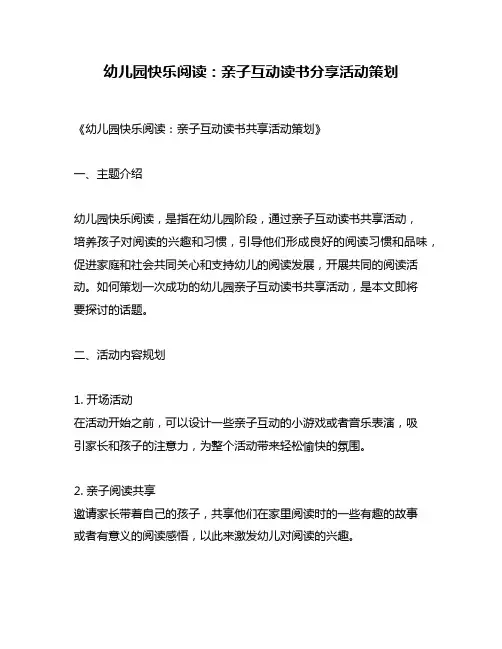 幼儿园快乐阅读：亲子互动读书分享活动策划

《幼儿园快乐阅读：亲子互动读书共享活动策划》

一、主题介绍

幼儿园快乐阅读，是指在幼儿园阶段，通过亲子互动读书共享活动，培养孩子对阅读的兴趣和习惯，引导他们形成良好的阅读习惯和品味，促进家庭和社会共同关心和支持幼儿的阅读发展，开展共同的阅读活动。如何策划一次成功的幼儿园亲子互动读书共享活动，是本文即将要探讨的话题。

二、活动内容规划

1. 开场活动
在活动开始之前，可以设计一些亲子互动的小游戏或者音乐表演，吸引家长和孩子的注意力，为整个活动带来轻松愉快的氛围。

2. 亲子阅读共享
邀请家长带着自己的孩子，共享他们在家里阅读时的一些有趣的故事或者有意义的阅读感悟，以此来激发幼儿对阅读的兴趣。